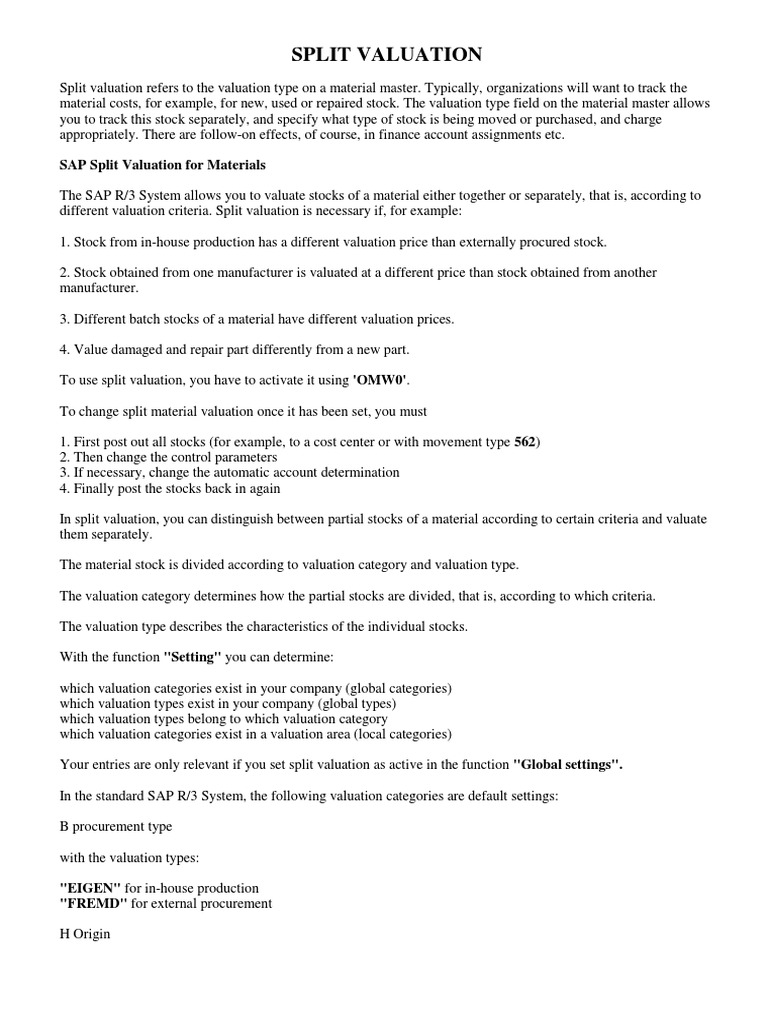 SPLIT VALUATION

Split valuation refers to the valuation type on a material master. Typically, organizations will want to track the material costs, for example, for new, used or repaired stock. The valuation type field on the material master allows you to track this stock separately, and specify what type of stock is being moved or purchased, and charge appropriately. There are follow-on effects, of course, in finance account assignments etc.

SAP Split Valuation for Materials

The SAP R/3 System allows you to valuate stocks of a material either together or separately, that is, according to different valuation criteria. Split valuation is necessary if, for example:

1. Stock from in-house production has a different valuation price than externally procured stock.

2. Stock obtained from one manufacturer is valuated at a different price than stock obtained from another manufacturer.

3. Different batch stocks of a material have different valuation prices.

4. Value damaged and repair part differently from a new part.

To use split valuation, you have to activate it using 'OMW0'.

To change split material valuation once it has been set, you must

1. First post out all stocks (for example, to a cost center or with movement type 562)
2. Then change the control parameters
3. If necessary, change the automatic account determination
4. Finally post the stocks back in again

In split valuation, you can distinguish between partial stocks of a material according to certain criteria and valuate them separately.

The material stock is divided according to valuation category and valuation type.

The valuation category determines how the partial stocks are divided, that is, according to which criteria.

The valuation type describes the characteristics of the individual stocks.

With the function "Setting" you can determine:

which valuation categories exist in your company (global categories)
which valuation types exist in your company (global types)
which valuation types belong to which valuation category
which valuation categories exist in a valuation area (local categories)

Your entries are only relevant if you set split valuation as active in the function "Global settings".

In the standard SAP R/3 System, the following valuation categories are default settings:

B procurement type

with the valuation types:

"EIGEN" for in-house production
"FREMD" for external procurement

H Origin